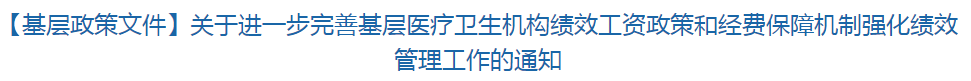 【基层政策文件】关于进一步完善基层医疗卫生机构绩效工资政策和经费保障机制强化绩效管理工作的通知